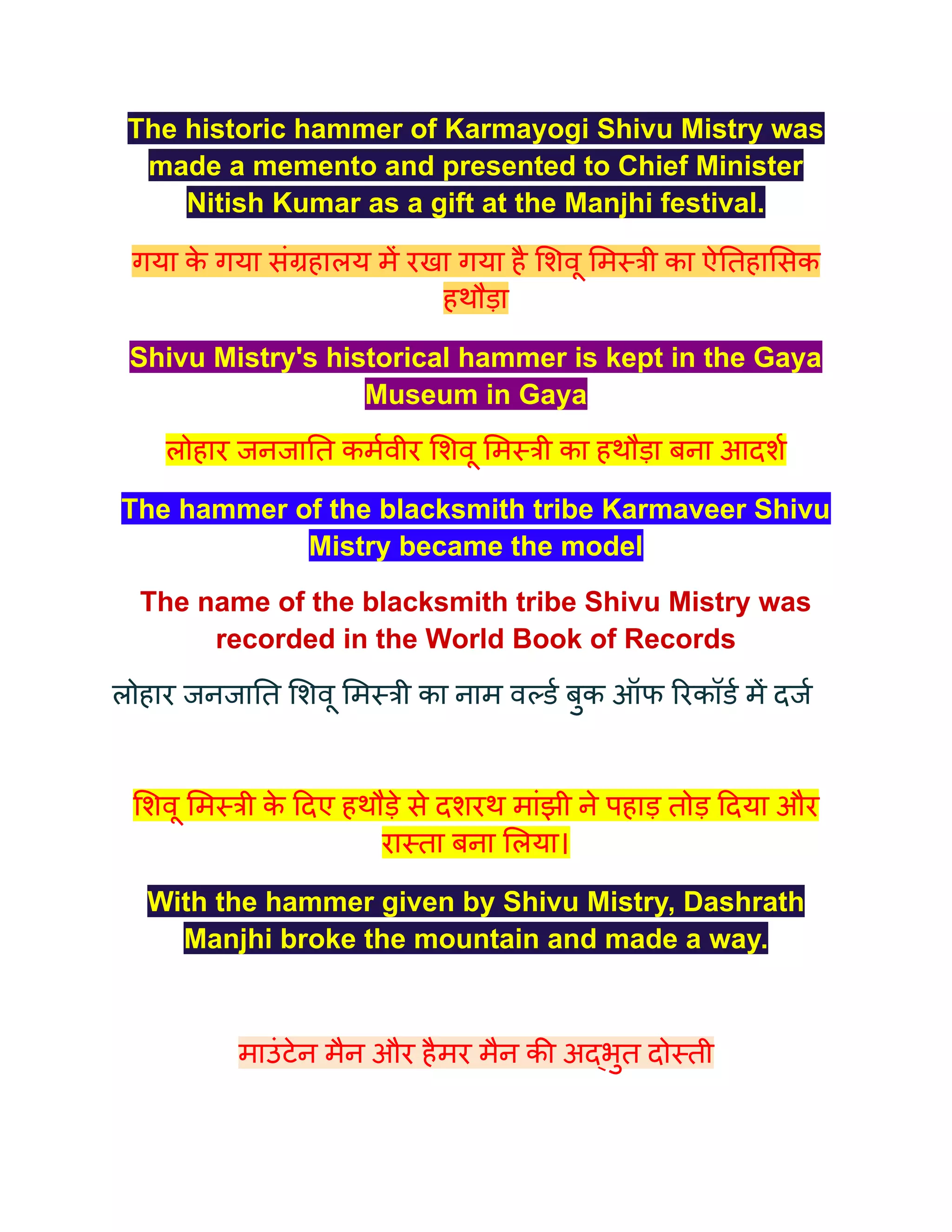 The historic hammer of Karmayogi Shivu Mistry was made a memento and presented to Chief Minister Nitish Kumar as a gift at the Manjhi festival.

गया के गया संग्रहालय में रखा गया है शिवू मिस्त्री का ऐतिहासिक हथौड़ा

Shivu Mistry's historical hammer is kept in the Gaya Museum in Gaya

लोहार जनजाति कर्मवीर शिवू मिस्त्री का हथौड़ा बना आदर्श

The hammer of the blacksmith tribe Karmaveer Shivu Mistry became the model

The name of the blacksmith tribe Shivu Mistry was recorded in the World Book of Records

लोहार जनजाति शिवू मिस्त्री का नाम वर्ल्ड बुक ऑफ रिकॉर्ड में दर्ज

शिवू मिस्त्री के दिए हथौड़े से दशरथ मांझी ने पहाड़ तोड़ दिया और रास्ता बना लिया।

With the hammer given by Shivu Mistry, Dashrath Manjhi broke the mountain and made a way.

माउंटेन मैन और हैमर मैन की अद्भुत दोस्ती